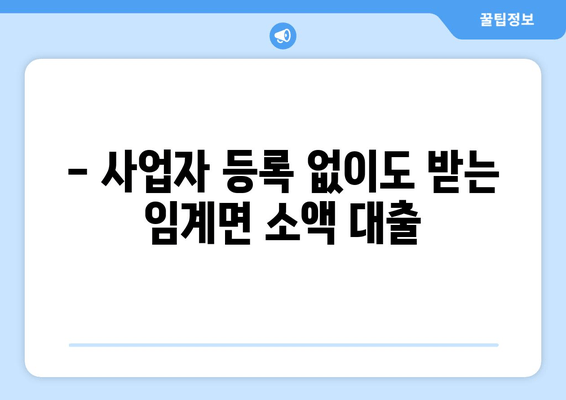 꿀팁정보

– 사업자 등록 없이도 받는 임계면 소액 대출